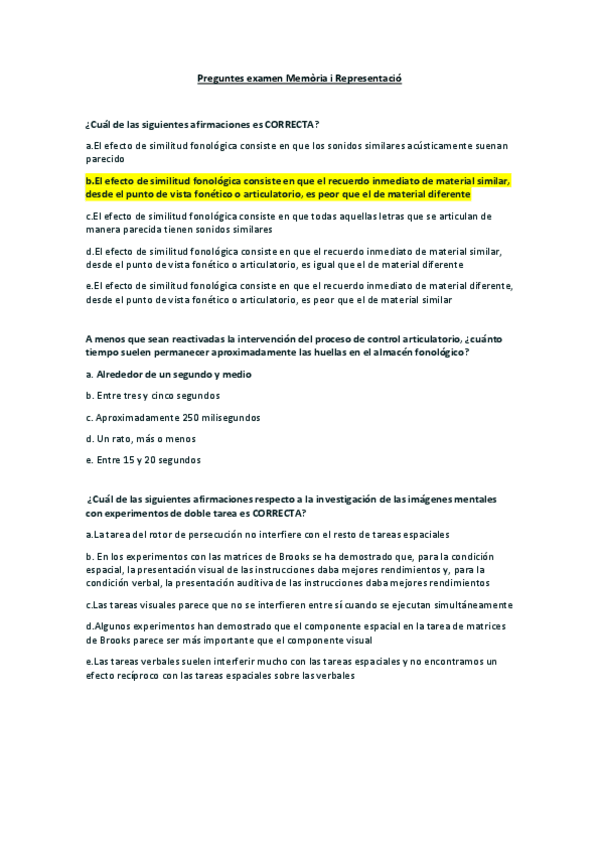 Preguntes examen Memòria i Representació

¿Cuál de las siguientes afirmaciones es CORRECTA?

a.El efecto de similitud fonológica consiste en que los sonidos similares acústicamente suenan parecido

b.El efecto de similitud fonológica consiste en que el recuerdo inmediato de material similar, desde el punto de vista fonético o articulatorio, es peor que el de material diferente

c.El efecto de similitud fonológica consiste en que todas aquellas letras que se articulan de manera parecida tienen sonidos similares

d.El efecto de similitud fonológica consiste en que el recuerdo inmediato de material similar, desde el punto de vista fonético o articulatorio, es igual que el de material diferente

e.El efecto de similitud fonológica consiste en que el recuerdo inmediato de material diferente, desde el punto de vista fonético o articulatorio, es peor que el de material similar

A menos que sean reactivadas la intervención del proceso de control articulatorio, ¿cuánto tiempo suelen permanecer aproximadamente las huellas en el almacén fonológico?

a. Alrededor de un segundo y medio

b. Entre tres y cinco segundos

c. Aproximadamente 250 milisegundos

d. Un rato, más o menos

e. Entre 15 y 20 segundos

¿Cuál de las siguientes afirmaciones respecto a la investigación de las imágenes mentales con experimentos de doble tarea es CORRECTA?

a.La tarea del rotor de persecución no interfiere con el resto de tareas espaciales

b. En los experimentos con las matrices de Brooks se ha demostrado que, para la condición espacial, la presentación visual de las instrucciones daba mejores rendimientos y, para la condición verbal, la presentación auditiva de las instrucciones daba mejores rendimientos

c.Las tareas visuales parece que no se interfieren entre sí cuando se ejecutan simultáneamente

d.Algunos experimentos han demostrado que el componente espacial en la tarea de matrices de Brooks parece ser más importante que el componente visual

e.Las tareas verbales suelen interferir mucho con las tareas espaciales y no encontramos un efecto recíproco con las tareas espaciales sobre las verbales